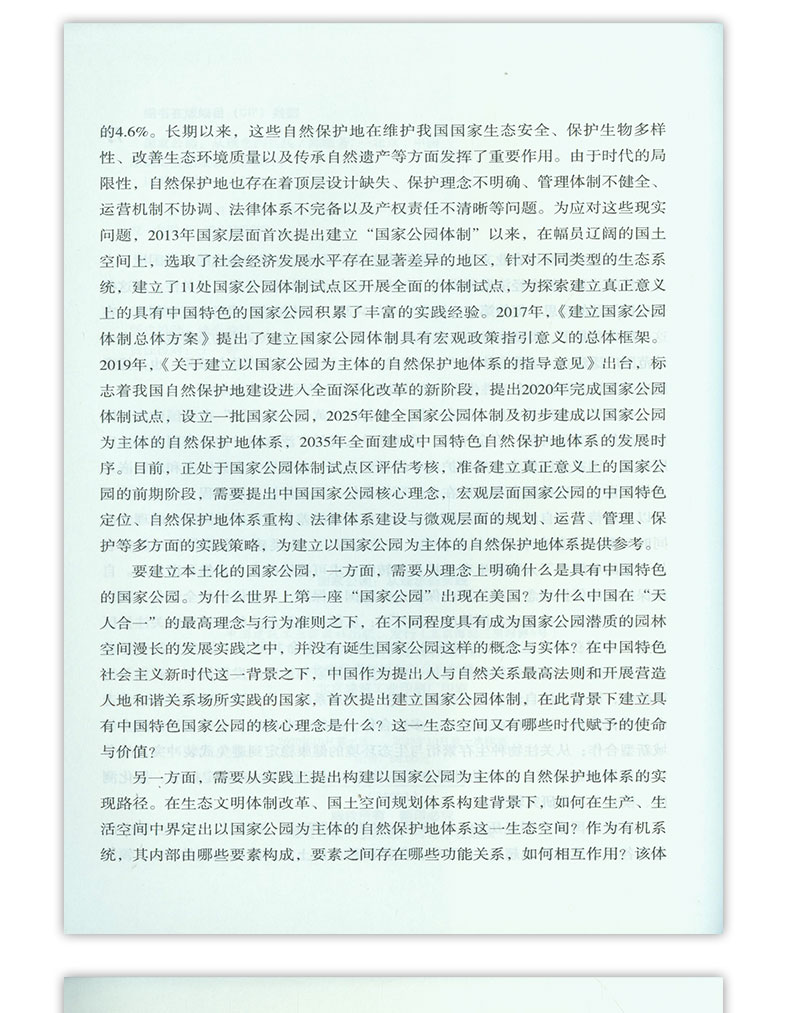 的4.6%。长期以来，这些自然保护地在维护我国国家生态安全、保护生物多样性、改善生态环境质量以及传承自然遗产等方面发挥了重要作用。由于时代的局限性，自然保护地也存在着顶层设计缺失、保护理念不明确、管理体制不健全、运营机制不协调、法律体系不完备以及产权责任不清晰等问题。为应对这些现实问题，2013年国家层面首次提出建立“国家公园体制”以来，在幅员辽阔的国土空间上，选取了社会经济发展水平存在显著差异的地区，针对不同类型的生态系统，建立了11处国家公园体制试点区开展全面的体制试点，为探索建立真正意义上的具有中国特色的国家公园积累了丰富的实践经验。2017年，《建立国家公园体制总体方案》提出了建立国家公园体制具有宏观政策指引意义的总体框架。2019年，《关于建立以国家公园为主体的自然保护地体系的指导意见》出台，标志着我国自然保护地建设进入全面深化改革的新阶段，提出2020年完成国家公园体制试点，设立一批国家公园，2025年健全国家公园体制及初步建成以国家公园为主体的自然保护地体系，2035年全面建成中国特色自然保护地体系的发展时序。目前，正处于国家公园体制试点区评估考核，准备建立真正意义上的国家公园的前期阶段，需要提出中国国家公园核心理念，宏观层面国家公园的中国特色定位、自然保护地体系重构、法律体系建设与微观层面的规划、运营、管理、保护等多方面的实践策略，为建立以国家公园为主体的自然保护地体系提供参考。

要建立本土化的国家公园，一方面，需要从理念上明确什么是具有中国特色的国家公园。为什么世界上第一座“国家公园”出现在美国？为什么中国在“天人合一”的最高理念与行为准则之下，在不同程度具有成为国家公园潜质的园林空间漫长的发展实践之中，并没有诞生国家公园这样的概念与实体？在中国特色社会主义新时代这一背景之下，中国作为提出人与自然关系最高法则和开展营造人地和谐关系场所实践的国家，首次提出建立国家公园体制，在此背景下建立具有中国特色国家公园的核心理念是什么？这一生态空间又有哪些时代赋予的使命与价值？

另一方面，需要从实践上提出构建以国家公园为主体的自然保护地体系的实现路径。在生态文明体制改革、国土空间规划体系构建背景下，如何在生产、生活空间中界定出以国家公园为主体的自然保护地体系这一生态空间？作为有机系统，其内部由哪些要素构成，要素之间存在哪些功能关系，如何相互作用？该体